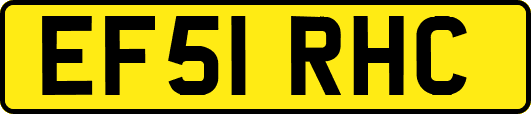 EF51 RHC